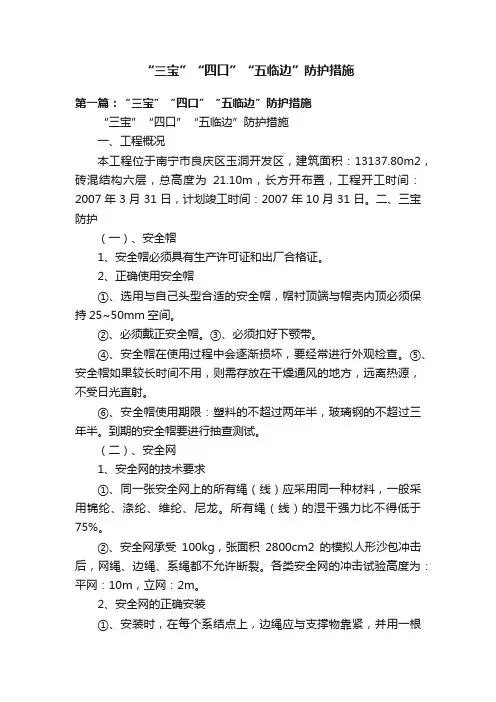 “三宝”“四口”“五临边”防护措施

第一篇：“三宝”“四口”“五临边”防护措施

“三宝”“四口”“五临边”防护措施

一、工程概况

本工程位于南宁市良庆区玉洞开发区，建筑面积：13137.80m2，砖混结构六层，总高度为 21.10m，长方开布置，工程开工时间：2007 年 3 月 31 日，计划竣工时间：2007 年 10 月 31 日。二、三宝防护

（一）、安全帽

1、安全帽必须具有生产许可证和出厂合格证。

2、正确使用安全帽

①、选用与自己头型合适的安全帽，帽衬顶端与帽壳内顶必须保持 25~50mm 空间。

②、必须戴正安全帽。③、必须扣好下颚带。

④、安全帽在使用过程中会逐渐损坏，要经常进行外观检查。⑤、安全帽如果较长时间不用，则需存放在干燥通风的地方，远离热源，不受日光直射。

⑥、安全帽使用期限：塑料的不超过两年半，玻璃钢的不超过三年半。到期的安全帽要进行抽查测试。

（二）、安全网

1、安全网的技术要求

①、同一张安全网上的所有绳（线）应采用同一种材料，一般采用锦纶、涤纶、维纶、尼龙。所有绳（线）的湿干强力比不得低于 75%。

②、安全网承受 100kg，张面积 2800cm2 的模拟人形沙包冲击后，网绳、边绳、系绳都不允许断裂。各类安全网的冲击试验高度为：平网：10m，立网：2m。

2、安全网的正确安装

①、安装时，在每个系结点上，边绳应与支撑物靠紧，并用一根